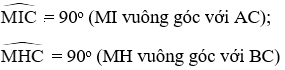 $\widehat{MIC} = 90^o$ (MI vuông góc với AC);

$\widehat{MHC} = 90^o$ (MH vuông góc với BC)